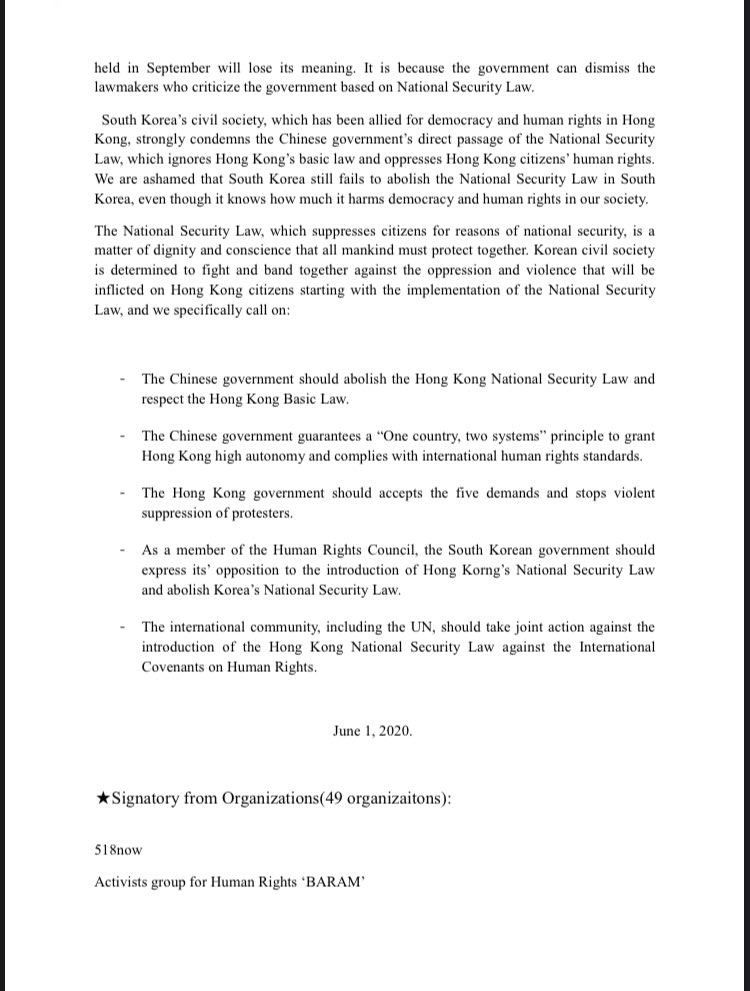 held in September will lose its meaning. It is because the government can dismiss the lawmakers who criticize the government based on National Security Law.

South Korea's civil society, which has been allied for democracy and human rights in Hong Kong, strongly condemns the Chinese government's direct passage of the National Security Law, which ignores Hong Kong's basic law and oppresses Hong Kong citizens' human rights. We are ashamed that South Korea still fails to abolish the National Security Law in South Korea, even though it knows how much it harms democracy and human rights in our society.

The National Security Law, which suppresses citizens for reasons of national security, is a matter of dignity and conscience that all mankind must protect together. Korean civil society is determined to fight and band together against the oppression and violence that will be inflicted on Hong Kong citizens starting with the implementation of the National Security Law, and we specifically call on:

- The Chinese government should abolish the Hong Kong National Security Law and respect the Hong Kong Basic Law.

- The Chinese government guarantees a "One country, two systems" principle to grant Hong Kong high autonomy and complies with international human rights standards.

- The Hong Kong government should accepts the five demands and stops violent suppression of protesters.

- As a member of the Human Rights Council, the South Korean government should express its' opposition to the introduction of Hong Korng's National Security Law and abolish Korea's National Security Law.

- The international community, including the UN, should take joint action against the introduction of the Hong Kong National Security Law against the International Covenants on Human Rights.

June 1, 2020.

★Signatory from Organizations(49 organizaitons):

518now

Activists group for Human Rights 'BARAM'